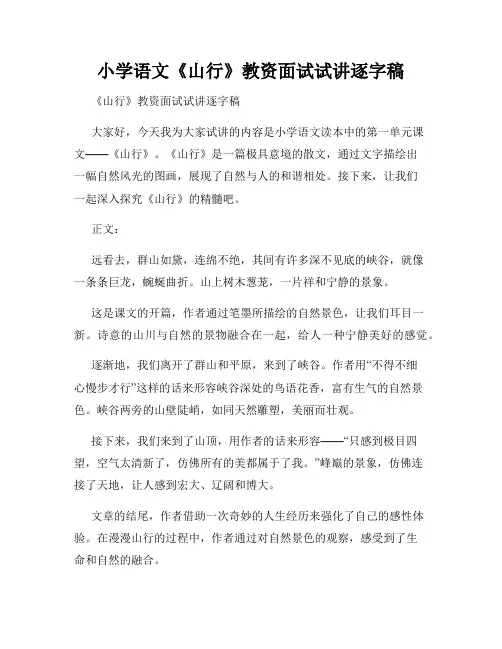 小学语文《山行》教资面试试讲逐字稿

《山行》教资面试试讲逐字稿

大家好，今天我为大家试讲的内容是小学语文读本中的第一单元课文——《山行》。《山行》是一篇极具意境的散文，通过文字描绘出一幅自然风光的图画，展现了自然与人的和谐相处。接下来，让我们一起深入探究《山行》的精髓吧。

正文：

远看去，群山如黛，连绵不绝，其间有许多深不见底的峡谷，就像一条条巨龙，蜿蜒曲折。山上树木葱茏，一片祥和宁静的景象。

这是课文的开篇，作者通过笔墨所描绘的自然景色，让我们耳目一新。诗意的山川与自然的景物融合在一起，给人一种宁静美好的感觉。

逐渐地，我们离开了群山和平原，来到了峡谷。作者用“不得不细心慢步才行”这样的话来形容峡谷深处的鸟语花香，富有生气的自然景色。峡谷两旁的山壁陡峭，如同天然雕塑，美丽而壮观。

接下来，我们来到了山顶，用作者的话来形容——“只感到极目四望，空气太清新了，仿佛所有的美都属于了我。”峰巅的景象，仿佛连接了天地，让人感到宏大、辽阔和博大。

文章的结尾，作者借助一次奇妙的人生经历来强化了自己的感性体验。在漫漫山行的过程中，作者通过对自然景色的观察，感受到了生命和自然的融合。